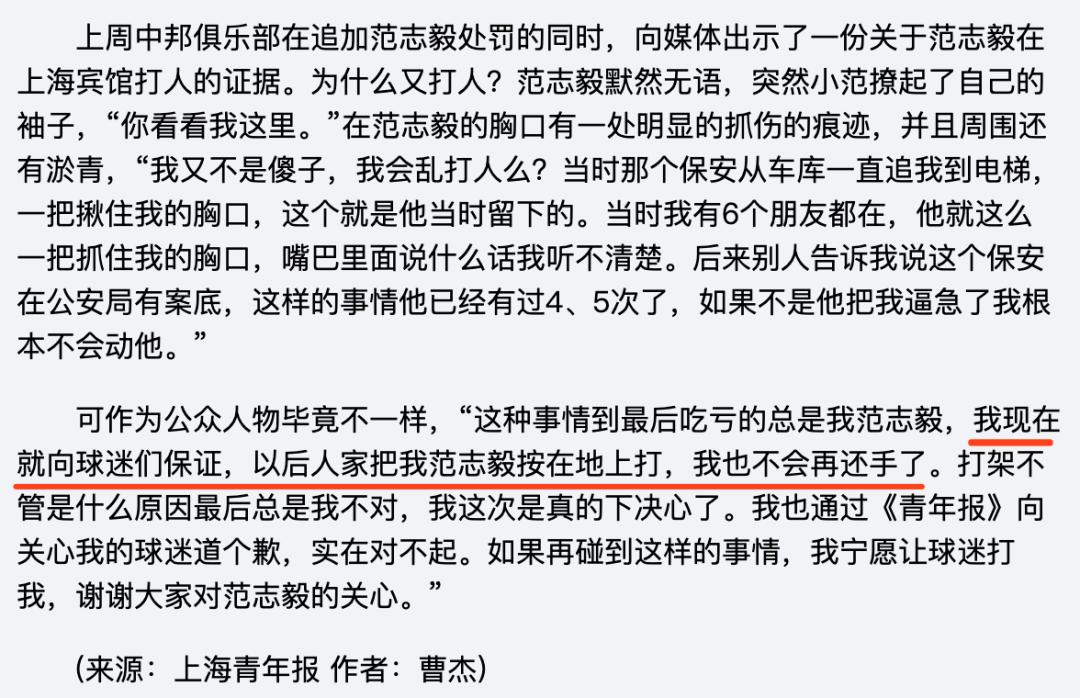 上周中邦俱乐部在追加范志毅处罚的同时，向媒体出示了一份关于范志毅在上海宾馆打人的证据。为什么又打人？范志毅默然无语，突然小范撩起了自己的袖子，“你看看我这里。”在范志毅的胸口有一处明显的抓伤的痕迹，并且周围还有淤青，“我又不是傻子，我会乱打人么？当时那个保安从车库一直追我到电梯，一把揪住我的胸口，这个就是他当时留下的。当时我有6个朋友都在，他就这么一把抓住我的胸口，嘴巴里面说什么话我听不清楚。后来别人告诉我说这个保安在公安局有案底，这样的事情他已经有过4、5次了，如果不是他把我逼急了我根本不会动他。”

可作为公众人物毕竟不一样，“这种事情到最后吃亏的总是我范志毅，我现在就向球迷们保证，以后人家把我范志毅按在地上打，我也不会再还手了。打架不管是什么原因最后总是我不对，我这次是真的下决心了。我也通过《青年报》向关心我的球迷道个歉，实在对不起。如果再碰到这样的事情，我宁愿让球迷打我，谢谢大家对范志毅的关心。”

（来源：上海青年报 作者：曹杰）